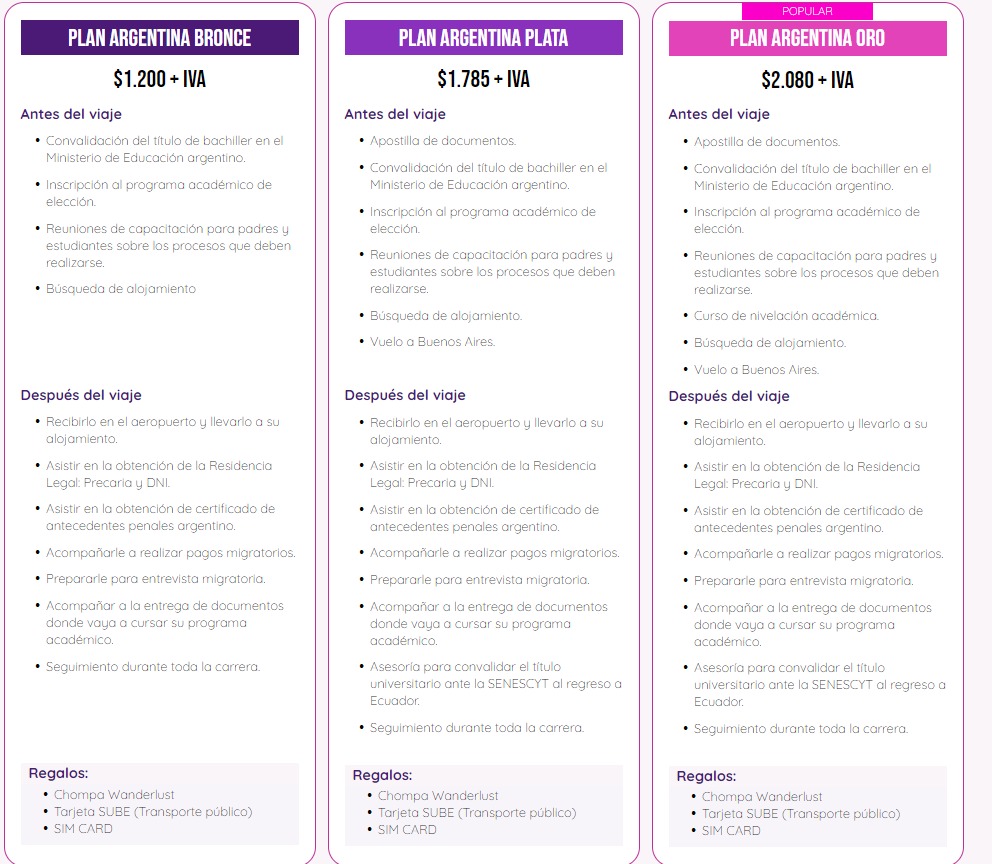 PLAN ARGENTINA BRONCE

$1.200 + IVA

Antes del viaje

- Convalidación del título de bachiller en el Ministerio de Educación argentino.
- Inscripción al programa académico de elección.
- Reuniones de capacitación para padres y estudiantes sobre los procesos que deben realizarse.
- Búsqueda de alojamiento

Después del viaje

- Recibirlo en el aeropuerto y llevarlo a su alojamiento.
- Asistir en la obtención de la Residencia Legal: Precaria y DNI.
- Asistir en la obtención de certificado de antecedentes penales argentino.
- Acompañarle a realizar pagos migratorios.
- Prepararle para entrevista migratoria.
- Acompañar a la entrega de documentos donde vaya a cursar su programa académico.
- Seguimiento durante toda la carrera.

Regalos:
- Chompa Wanderlust
- Tarjeta SUBE (Transporte público)
- SIM CARD

PLAN ARGENTINA PLATA

$1.785 + IVA

Antes del viaje

- Apostilla de documentos.
- Convalidación del título de bachiller en el Ministerio de Educación argentino.
- Inscripción al programa académico de elección.
- Reuniones de capacitación para padres y estudiantes sobre los procesos que deben realizarse.
- Búsqueda de alojamiento.
- Vuelo a Buenos Aires.

Después del viaje

- Recibirlo en el aeropuerto y llevarlo a su alojamiento.
- Asistir en la obtención de la Residencia Legal: Precaria y DNI.
- Asistir en la obtención de certificado de antecedentes penales argentino.
- Acompañarle a realizar pagos migratorios.
- Prepararle para entrevista migratoria.
- Acompañar a la entrega de documentos donde vaya a cursar su programa académico.
- Asesoría para convalidar el título universitario ante la SENESCYT al regreso a Ecuador.
- Seguimiento durante toda la carrera.

Regalos:
- Chompa Wanderlust
- Tarjeta SUBE (Transporte público)
- SIM CARD

POPULAR

PLAN ARGENTINA ORO

$2.080 + IVA

Antes del viaje

- Apostilla de documentos.
- Convalidación del título de bachiller en el Ministerio de Educación argentino.
- Inscripción al programa académico de elección.
- Reuniones de capacitación para padres y estudiantes sobre los procesos que deben realizarse.
- Curso de nivelación académica.
- Búsqueda de alojamiento.
- Vuelo a Buenos Aires.

Después del viaje

- Recibirlo en el aeropuerto y llevarlo a su alojamiento.
- Asistir en la obtención de la Residencia Legal: Precaria y DNI.
- Asistir en la obtención de certificado de antecedentes penales argentino.
- Acompañarle a realizar pagos migratorios.
- Prepararle para entrevista migratoria.
- Acompañar a la entrega de documentos donde vaya a cursar su programa académico.
- Asesoría para convalidar el título universitario ante la SENESCYT al regreso a Ecuador.
- Seguimiento durante toda la carrera.

Regalos:
- Chompa Wanderlust
- Tarjeta SUBE (Transporte público)
- SIM CARD